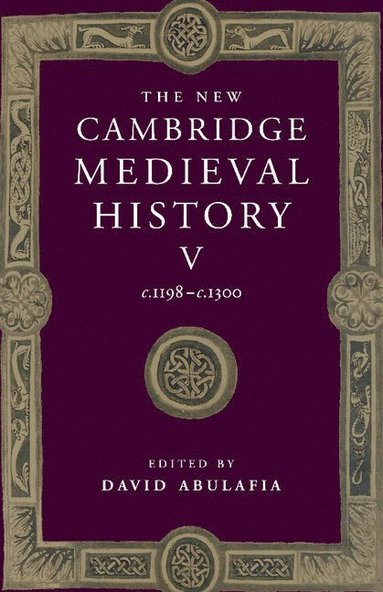 THE NEW
CAMBRIDGE
MEDIEVAL
HISTORY
V
c.1198–c.1300

EDITED BY
DAVID ABULAFIA